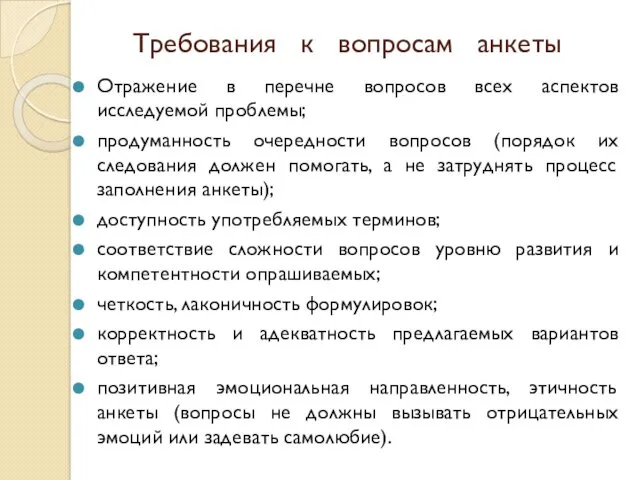 Требования к вопросам анкеты

Отражение в перечне вопросов всех аспектов исследуемой проблемы;

продуманность очередности вопросов (порядок их следования должен помогать, а не затруднять процесс заполнения анкеты);

доступность употребляемых терминов;

соответствие сложности вопросов уровню развития и компетентности опрашиваемых;

четкость, лаконичность формулировок;

корректность и адекватность предлагаемых вариантов ответа;

позитивная эмоциональная направленность, этичность анкеты (вопросы не должны вызывать отрицательных эмоций или задевать самолюбие).